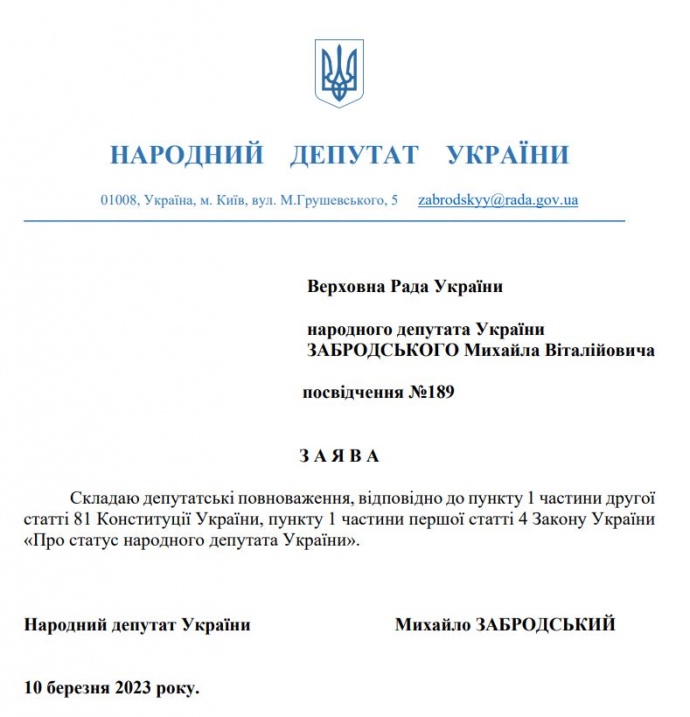 НАРОДНИЙ ДЕПУТАТ УКРАЇНИ

01008, Україна, м. Київ, вул. М.Грушевського, 5 zabrodskyy@rada.gov.ua

Верховна Рада України

народного депутата України
ЗАБРОДСЬКОГО Михайла Віталійовича

посвідчення №189

З А Я В А

Складаю депутатські повноваження, відповідно до пункту 1 частини другої статті 81 Конституції України, пункту 1 частини першої статті 4 Закону України «Про статус народного депутата України».

Народний депутат України Михайло ЗАБРОДСЬКИЙ

10 березня 2023 року.